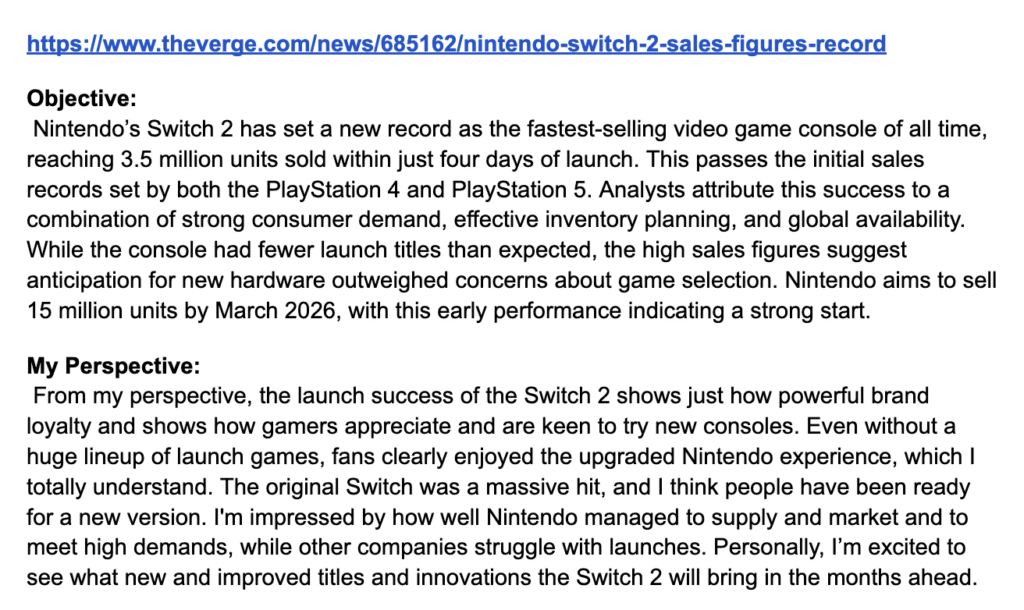 https://www.theverge.com/news/685162/nintendo-switch-2-sales-figures-record

Objective:

Nintendo's Switch 2 has set a new record as the fastest-selling video game console of all time, reaching 3.5 million units sold within just four days of launch. This passes the initial sales records set by both the PlayStation 4 and PlayStation 5. Analysts attribute this success to a combination of strong consumer demand, effective inventory planning, and global availability. While the console had fewer launch titles than expected, the high sales figures suggest anticipation for new hardware outweighed concerns about game selection. Nintendo aims to sell 15 million units by March 2026, with this early performance indicating a strong start.

My Perspective:

From my perspective, the launch success of the Switch 2 shows just how powerful brand loyalty and shows how gamers appreciate and are keen to try new consoles. Even without a huge lineup of launch games, fans clearly enjoyed the upgraded Nintendo experience, which I totally understand. The original Switch was a massive hit, and I think people have been ready for a new version. I'm impressed by how well Nintendo managed to supply and market and to meet high demands, while other companies struggle with launches. Personally, I'm excited to see what new and improved titles and innovations the Switch 2 will bring in the months ahead.